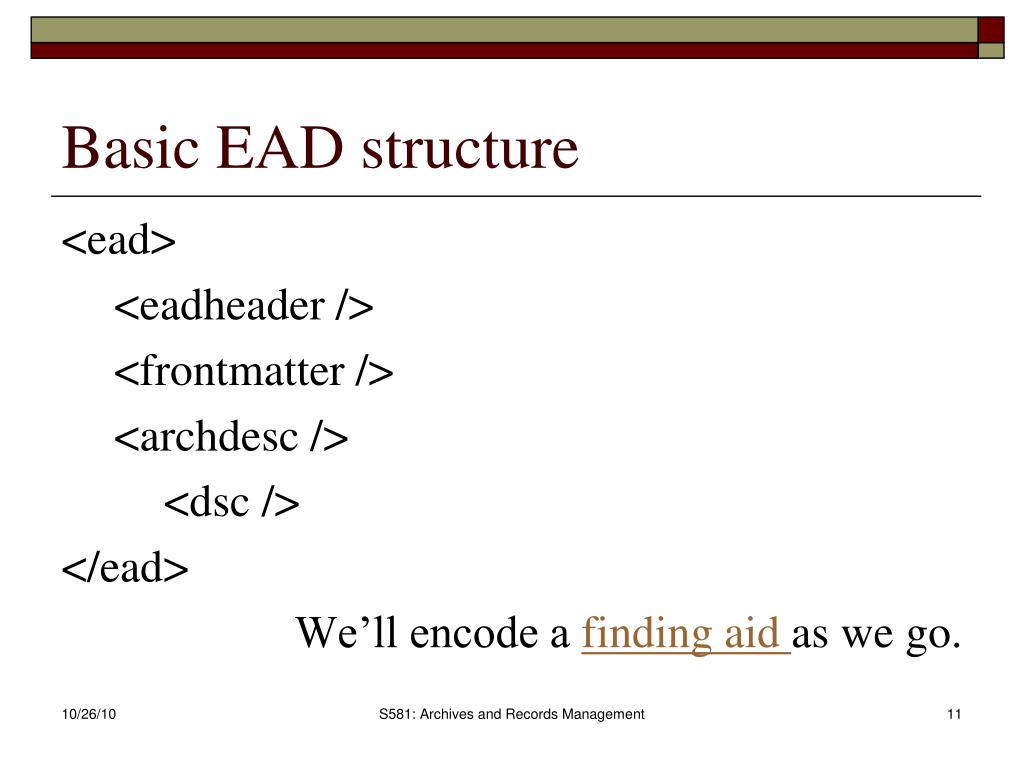 Basic EAD structure

<ead>
<eadheader />
<frontmatter />
<archdesc />
<dsc />
</ead>

We’ll encode a finding aid as we go.

10/26/10

S581: Archives and Records Management

11